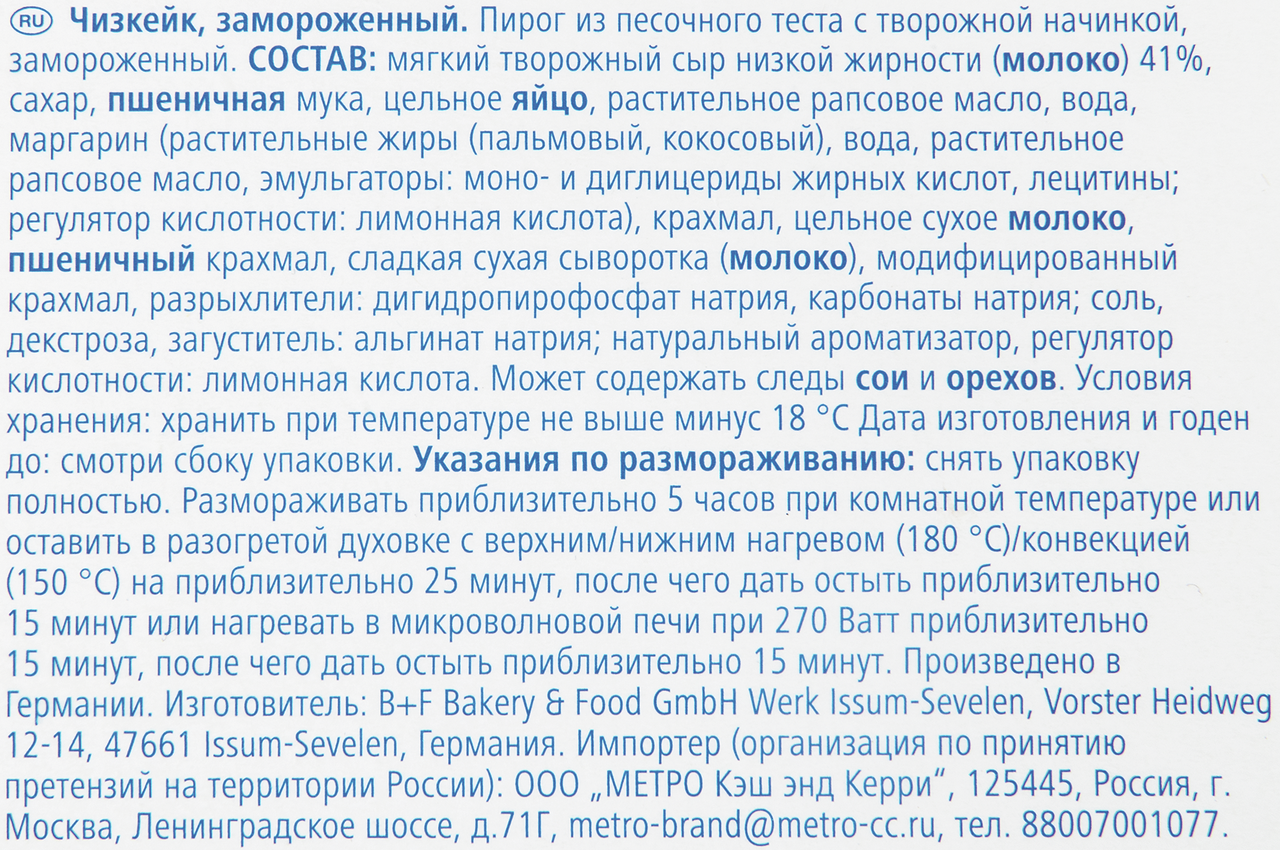 RU Чизкейк, замороженный. Пирог из песочного теста с творожной начинкой, замороженный. СОСТАВ: мягкий творожный сыр низкой жирности (молоко) 41%, сахар, пшеничная мука, цельное яйцо, растительное рапсовое масло, вода, маргарин (растительные жиры (пальмовый, кокосовый), вода, растительное рапсовое масло, эмульгаторы: моно- и диглицериды жирных кислот, лецитины; регулятор кислотности: лимонная кислота), крахмал, цельное сухое молоко, пшеничный крахмал, сладкая сухая сыворотка (молоко), модифицированный крахмал, разрыхлители: дигидропирофосфат натрия, карбонаты натрия; соль, декстроза, загуститель: альгинат натрия; натуральный ароматизатор, регулятор кислотности: лимонная кислота. Может содержать следы сои и орехов. Условия хранения: хранить при температуре не выше минус 18 °C Дата изготовления и годен до: смотри сбоку упаковки. Указания по размораживанию: снять упаковку полностью. Размораживать приблизительно 5 часов при комнатной температуре или оставить в разогретой духовке с верхним/нижним нагревом (180 °C)/конвекцией (150 °C) на приблизительно 25 минут, после чего дать остыть приблизительно 15 минут или нагревать в микроволновой печи при 270 Ватт приблизительно 15 минут, после чего дать остыть приблизительно 15 минут. Произведено в Германии. Изготовитель: B+F Bakery & Food GmbH Werk Issum-Sevelen, Vorster Heidweg 12-14, 47661 Issum-Sevelen, Германия. Импортер (организация по принятию претензий на территории России): ООО „МЕТРО Кэш энд Керри“, 125445, Россия, г. Москва, Ленинградское шоссе, д.71Г, metro-brand@metro-cc.ru, тел. 88007001077.